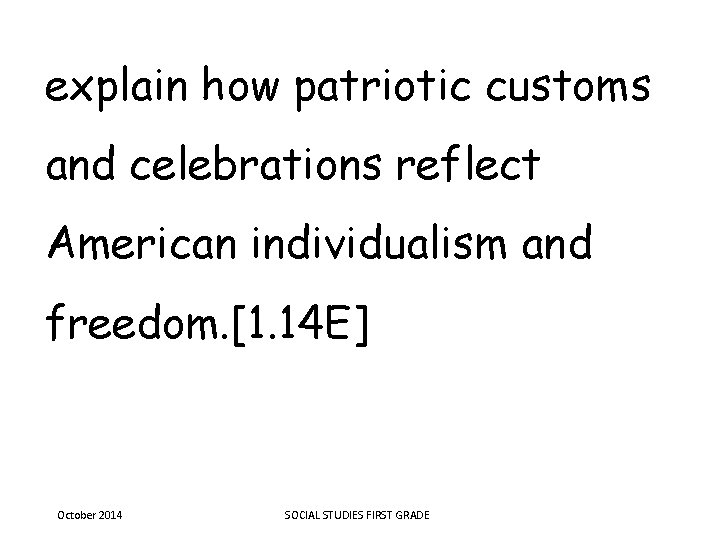 explain how patriotic customs and celebrations reflect American individualism and freedom.[1.14E]

October 2014

SOCIAL STUDIES FIRST GRADE